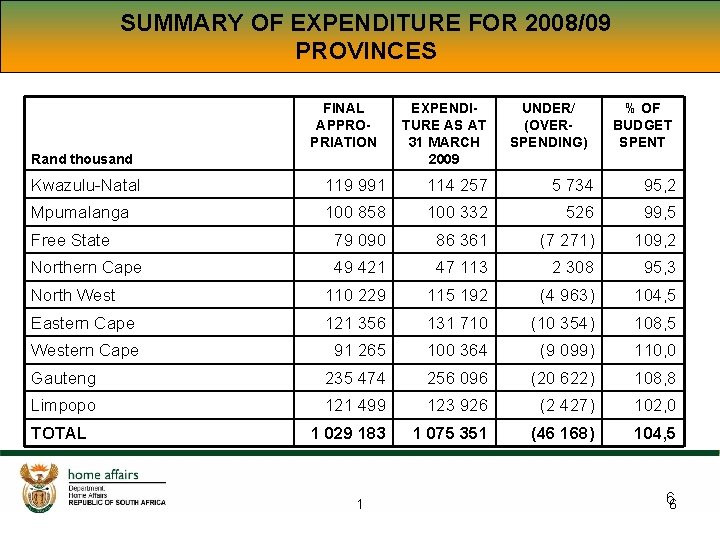 SUMMARY OF EXPENDITURE FOR 2008/09
PROVINCES

| Rand thousand | FINAL APPROPRIATION | EXPENDITURE AS AT 31 MARCH 2009 | UNDER/ (OVERSPENDING) | % OF BUDGET SPENT |
|---|---|---|---|---|
| Kwazulu-Natal | 119 991 | 114 257 | 5 734 | 95,2 |
| Mpumalanga | 100 858 | 100 332 | 526 | 99,5 |
| Free State | 79 090 | 86 361 | (7 271) | 109,2 |
| Northern Cape | 49 421 | 47 113 | 2 308 | 95,3 |
| North West | 110 229 | 115 192 | (4 963) | 104,5 |
| Eastern Cape | 121 356 | 131 710 | (10 354) | 108,5 |
| Western Cape | 91 265 | 100 364 | (9 099) | 110,0 |
| Gauteng | 235 474 | 256 096 | (20 622) | 108,8 |
| Limpopo | 121 499 | 123 926 | (2 427) | 102,0 |
| TOTAL | 1 029 183 | 1 075 351 | (46 168) | 104,5 |

home affairs
Department:
Home Affairs
REPUBLIC OF SOUTH AFRICA

1

6
6